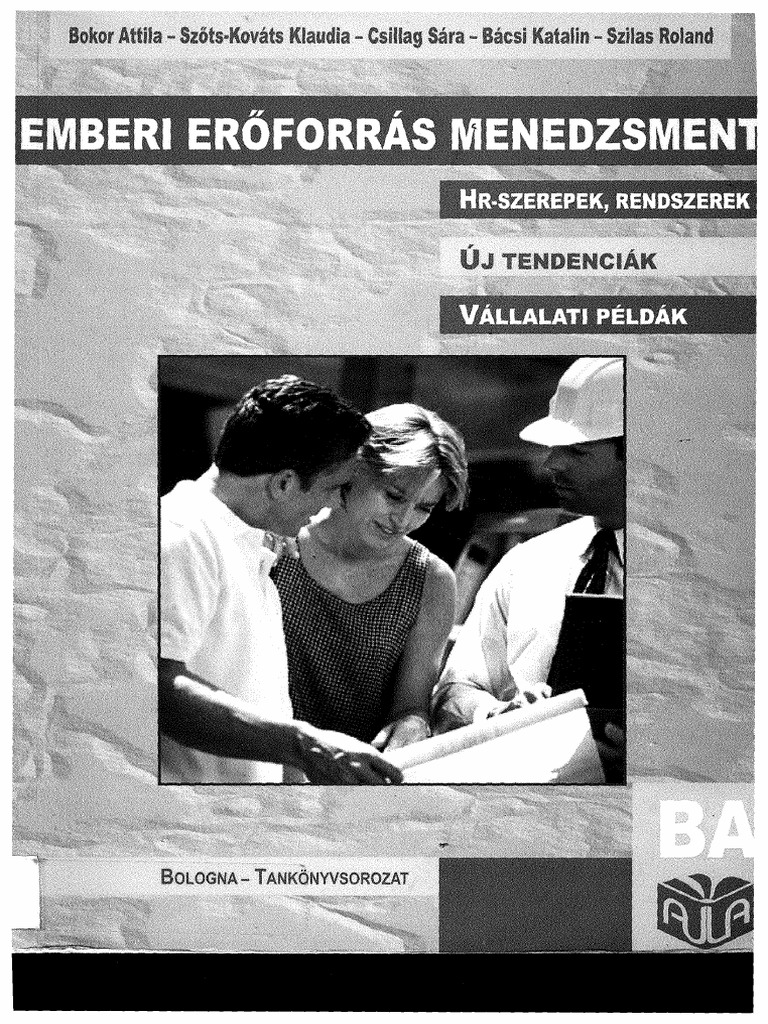 Bokor Attila - Szőts-Kováts Klaudia - Csillag Sára - Bácsi Katalin - Szilas Roland

EMBERI ERŐFORRÁS MENEDZSMENT

HR-SZEREPEK, RENDSZEREK

ÚJ TENDENCIÁK

VÁLLALATI PÉLDÁK

BA

BOLOGNA - TANKÖNYVSOROZAT

AULA